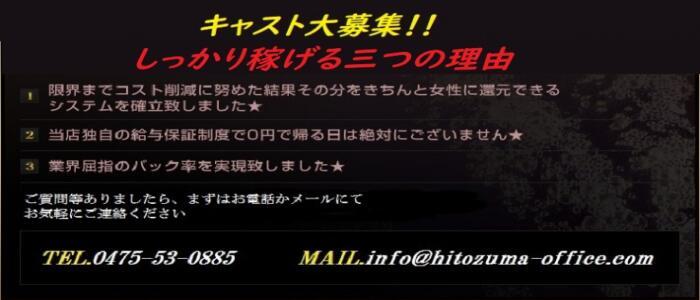 キャスト大募集!!
しっかり稼げる三つの理由

1 限界までコスト削減に努めた結果その分をきちんと女性に還元できるシステムを確立致しました★

2 当店独自の給与保証制度で0円で帰る日は絶対にございません★

3 業界屈指のバック率を実現致しました★

ご質問等ありましたら、まずはお電話かメールにて
お気軽にご連絡ください

TEL.0475-53-0885 MAIL.info@hitozuma-office.com